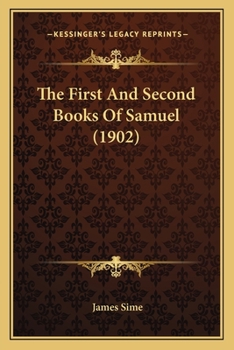 —KESSINGER'S LEGACY REPRINTS—

The First And Second Books Of Samuel (1902)

James Sime